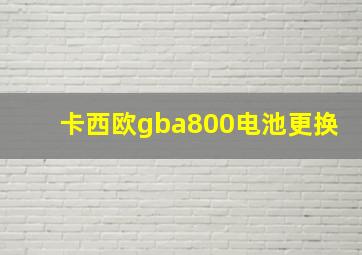 卡西欧gba800电池更换